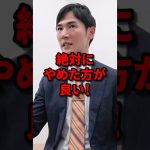 絶対に
やめた方が
良い！